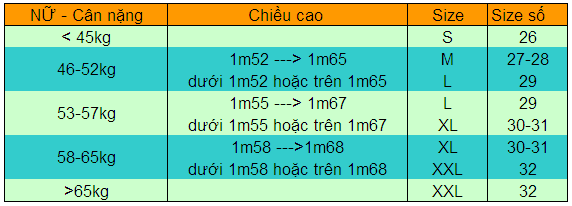 | NỮ - Cân nặng | Chiều cao | Size | Size số |
|---|---|---|---|
| < 45kg | | S | 26 |
| 46-52kg | 1m52 ---> 1m65 | M | 27-28 |
| | dưới 1m52 hoặc trên 1m65 | L | 29 |
| 53-57kg | 1m55 ---> 1m67 | L | 29 |
| | dưới 1m55 hoặc trên 1m67 | XL | 30-31 |
| 58-65kg | 1m58 --->1m68 | XL | 30-31 |
| | dưới 1m58 hoặc trên 1m68 | XXL | 32 |
| >65kg | | XXL | 32 |